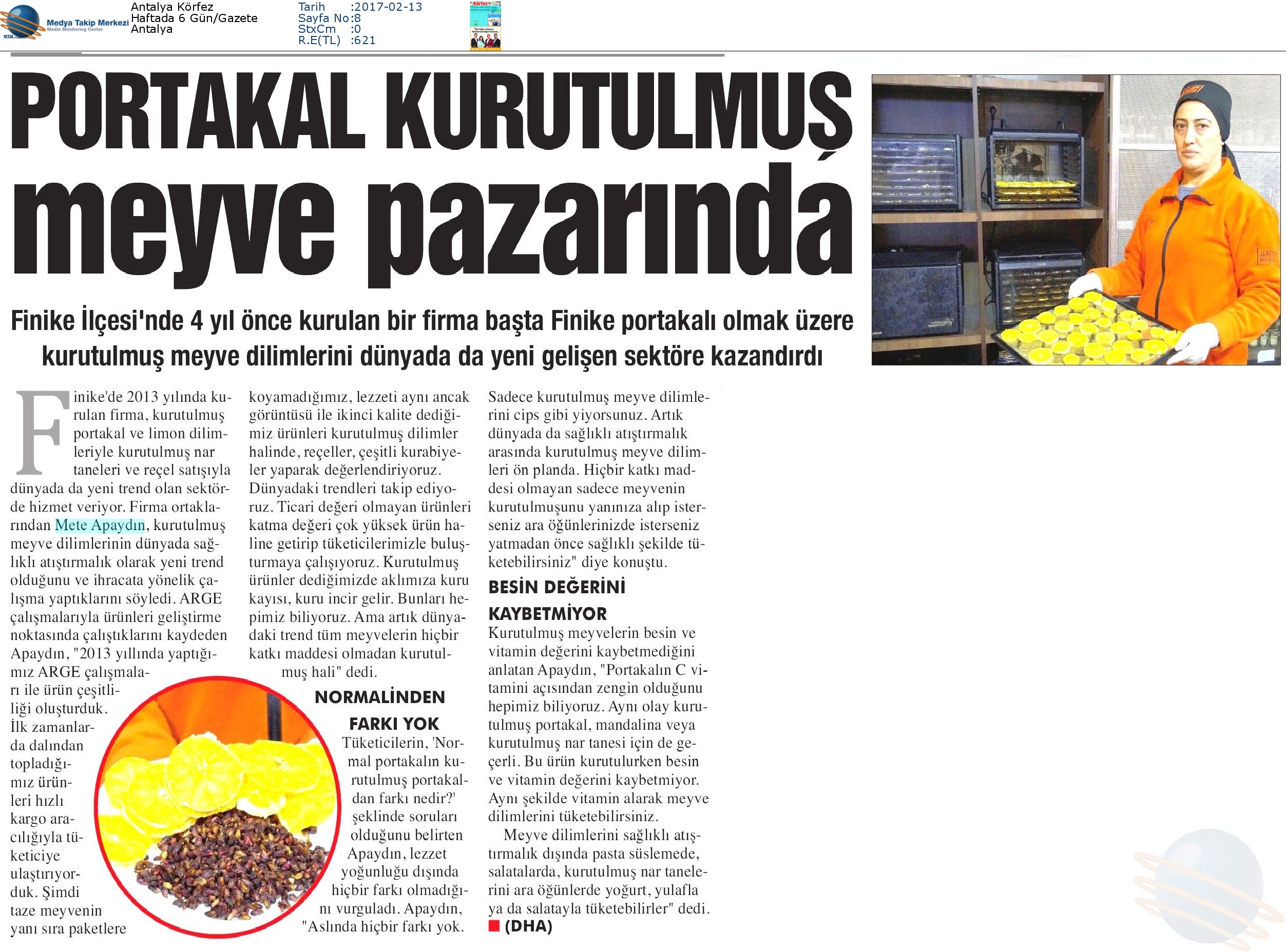 Medya Takip Merkezi
Media Monitoring Center

Antalya Körfez
Haftada 6 Gün/Gazete
Antalya

Tarih :2017-02-13
Sayfa No:8
StxCm :0
R.E(TL) :621

PORTAKAL KURUTULMUŞ meyve pazarında

Finike İlçesi'nde 4 yıl önce kurulan bir firma başta Finike portakalı olmak üzere kurutulmuş meyve dilimlerini dünyada da yeni gelişen sektöre kazandırdı

Finike'de 2013 yılında kurulan firma, kurutulmuş portakal ve limon dilimleriyle kurutulmuş nar taneleri ve reçel satışıyla dünyada da yeni trend olan sektörde hizmet veriyor. Firma ortaklarından Mete Apaydın, kurutulmuş meyve dilimlerinin dünyada sağlıklı atıştırmalık olarak yeni trend olduğunu ve ihracata yönelik çalışma yaptıklarını söyledi. ARGE çalışmalarıyla ürünleri geliştirme noktasında çalıştıklarını kaydeden Apaydın, "2013 yıllında yaptığımız ARGE çalışmaları ile ürün çeşitliliği oluşturduk. İlk zamanlarda dalından topladığımız ürünleri hızlı kargo aracılığıyla tüketiciye ulaştırıyorduk. Şimdi taze meyvenin yanı sıra paketlere koyamadığımız, lezzeti aynı ancak görüntüsü ile ikinci kalite dediğimiz ürünleri kurutulmuş dilimler halinde, reçeller, çeşitli kurabiyeler yaparak değerlendiriyoruz. Dünyadaki trendleri takip ediyoruz. Ticari değeri olmayan ürünleri katma değeri çok yüksek ürün haline getirip tüketicilerimizle buluşturmaya çalışıyoruz. Kurutulmuş ürünler dediğimizde aklımıza kuru kayısı, kuru incir gelir. Bunları hepimiz biliyoruz. Ama artık dünyadaki trend tüm meyvelerin hiçbir katkı maddesi olmadan kurutulmuş hali" dedi.

NORMALİNDEN FARKI YOK
Tüketicilerin, 'Normal portakalın kurutulmuş portakaldan farkı nedir?' şeklinde soruları olduğunu belirten Apaydın, lezzet yoğunluğu dışında hiçbir farkı olmadığını vurguladı. Apaydın, "Aslında hiçbir farkı yok. Sadece kurutulmuş meyve dilimlerini cips gibi yiyorsunuz. Artık dünyada da sağlıklı atıştırmalık arasında kurutulmuş meyve dilimleri ön planda. Hiçbir katkı maddesi olmayan sadece meyvenin kurutulmuşunu yanınıza alıp isterseniz ara öğünlerinizde isterseniz yatmadan önce sağlıklı şekilde tüketebilirsiniz" diye konuştu.

BESİN DEĞERİNİ KAYBETMİYOR
Kurutulmuş meyvelerin besin ve vitamin değerini kaybetmediğini anlatan Apaydın, "Portakalın C vitamini açısından zengin olduğunu hepimiz biliyoruz. Aynı olay kurutulmuş portakal, mandalina veya kurutulmuş nar tanesi için de geçerli. Bu ürün kurutulurken besin ve vitamin değerini kaybetmiyor. Aynı şekilde vitamin alarak meyve dilimlerini tüketebilirsiniz.

Meyve dilimlerini sağlıklı atıştırmalık dışında pasta süslemede, salatalarda, kurutulmuş nar tanelerini ara öğünlerde yoğurt, yulafla ya da salatayla tüketebilirler" dedi.
(DHA)